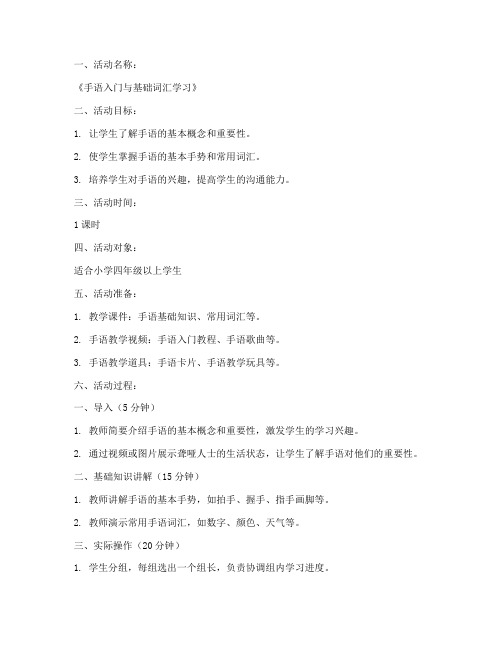 一、活动名称：

《手语入门与基础词汇学习》

二、活动目标：

1. 让学生了解手语的基本概念和重要性。

2. 使学生掌握手语的基本手势和常用词汇。

3. 培养学生对手语的兴趣，提高学生的沟通能力。

三、活动时间：

1 课时

四、活动对象：

适合小学四年级以上学生

五、活动准备：

1. 教学课件：手语基础知识、常用词汇等。

2. 手语教学视频：手语入门教程、手语歌曲等。

3. 手语教学道具：手语卡片、手语教学玩具等。

六、活动过程：

一、导入（5 分钟）

1. 教师简要介绍手语的基本概念和重要性，激发学生的学习兴趣。

2. 通过视频或图片展示聋哑人士的生活状态，让学生了解手语对他们的重要性。

二、基础知识讲解（15 分钟）

1. 教师讲解手语的基本手势，如拍手、握手、指手画脚等。

2. 教师演示常用手语词汇，如数字、颜色、天气等。

三、实际操作（20 分钟）

1. 学生分组，每组选出一个组长，负责协调组内学习进度。